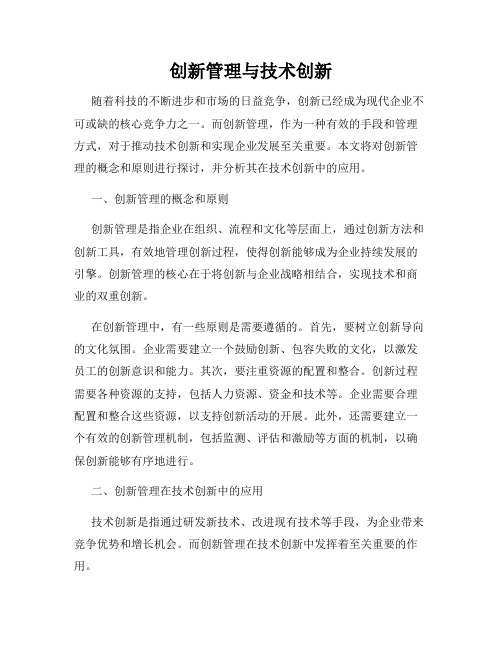 创新管理与技术创新

随着科技的不断进步和市场的日益竞争，创新已经成为现代企业不可或缺的核心竞争力之一。而创新管理，作为一种有效的手段和管理方式，对于推动技术创新和实现企业发展至关重要。本文将对创新管理的概念和原则进行探讨，并分析其在技术创新中的应用。

一、创新管理的概念和原则

创新管理是指企业在组织、流程和文化等层面上，通过创新方法和创新工具，有效地管理创新过程，使得创新能够成为企业持续发展的引擎。创新管理的核心在于将创新与企业战略相结合，实现技术和商业的双重创新。

在创新管理中，有一些原则是需要遵循的。首先，要树立创新导向的文化氛围。企业需要建立一个鼓励创新、包容失败的文化，以激发员工的创新意识和能力。其次，要注重资源的配置和整合。创新过程需要各种资源的支持，包括人力资源、资金和技术等。企业需要合理配置和整合这些资源，以支持创新活动的开展。此外，还需要建立一个有效的创新管理机制，包括监测、评估和激励等方面的机制，以确保创新能够有序地进行。

二、创新管理在技术创新中的应用

技术创新是指通过研发新技术、改进现有技术等手段，为企业带来竞争优势和增长机会。而创新管理在技术创新中发挥着至关重要的作用。